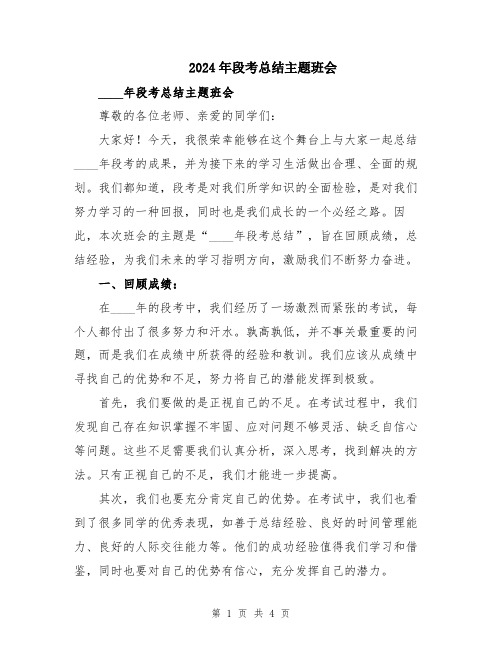 2024年段考总结主题班会

____年段考总结主题班会

尊敬的各位老师、亲爱的同学们:

大家好！今天，我很荣幸能够在这个舞台上与大家一起总结____年段考的成果，并为接下来的学习生活做出合理、全面的规划。我们都知道，段考是对我们所学知识的全面检验，是对我们努力学习的一种回报，同时也是我们成长的一个必经之路。因此，本次班会的主题是“____年段考总结”，旨在回顾成绩，总结经验，为我们未来的学习指明方向，激励我们不断努力奋进。

一、回顾成绩:

在____年的段考中，我们经历了一场激烈而紧张的考试，每个人都付出了很多努力和汗水。孰高孰低，并不事关最重要的问题，而是我们在成绩中所获得的经验和教训。我们应该从成绩中寻找自己的优势和不足，努力将自己的潜能发挥到极致。

首先，我们要做的是正视自己的不足。在考试过程中，我们发现自己存在知识掌握不牢固、应对问题不够灵活、缺乏自信心等问题。这些不足需要我们认真分析，深入思考，找到解决的方法。只有正视自己的不足，我们才能进一步提高。

其次，我们也要充分肯定自己的优势。在考试中，我们也看到了很多同学的优秀表现，如善于总结经验、良好的时间管理能力、良好的人际交往能力等。他们的成功经验值得我们学习和借鉴，同时也要对自己的优势有信心，充分发挥自己的潜力。

第 1 页 共 4 页